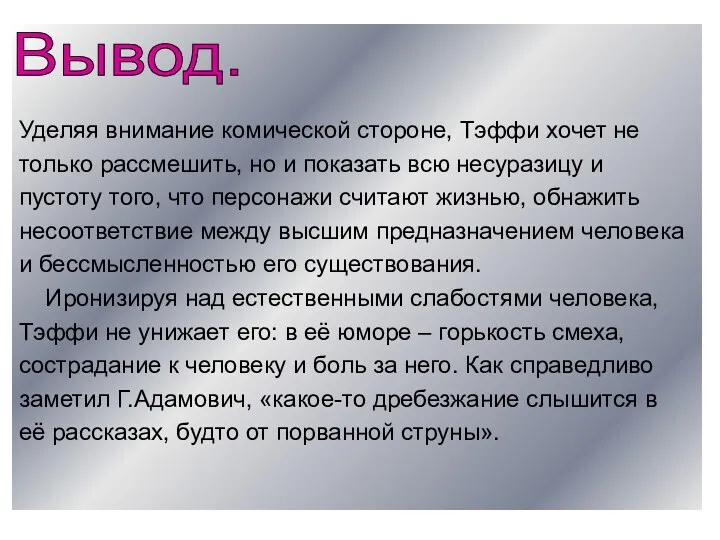 Вывод.

Уделяя внимание комической стороне, Тэффи хочет не только рассмешить, но и показать всю несуразицу и пустоту того, что персонажи считают жизнью, обнажить несоответствие между высшим предназначением человека и бессмысленностью его существования.

Иронизируя над естественными слабостями человека, Тэффи не унижает его: в её юморе – горькость смеха, сострадание к человеку и боль за него. Как справедливо заметил Г.Адамович, «какое-то дребезжание слышится в её рассказах, будто от порванной струны».